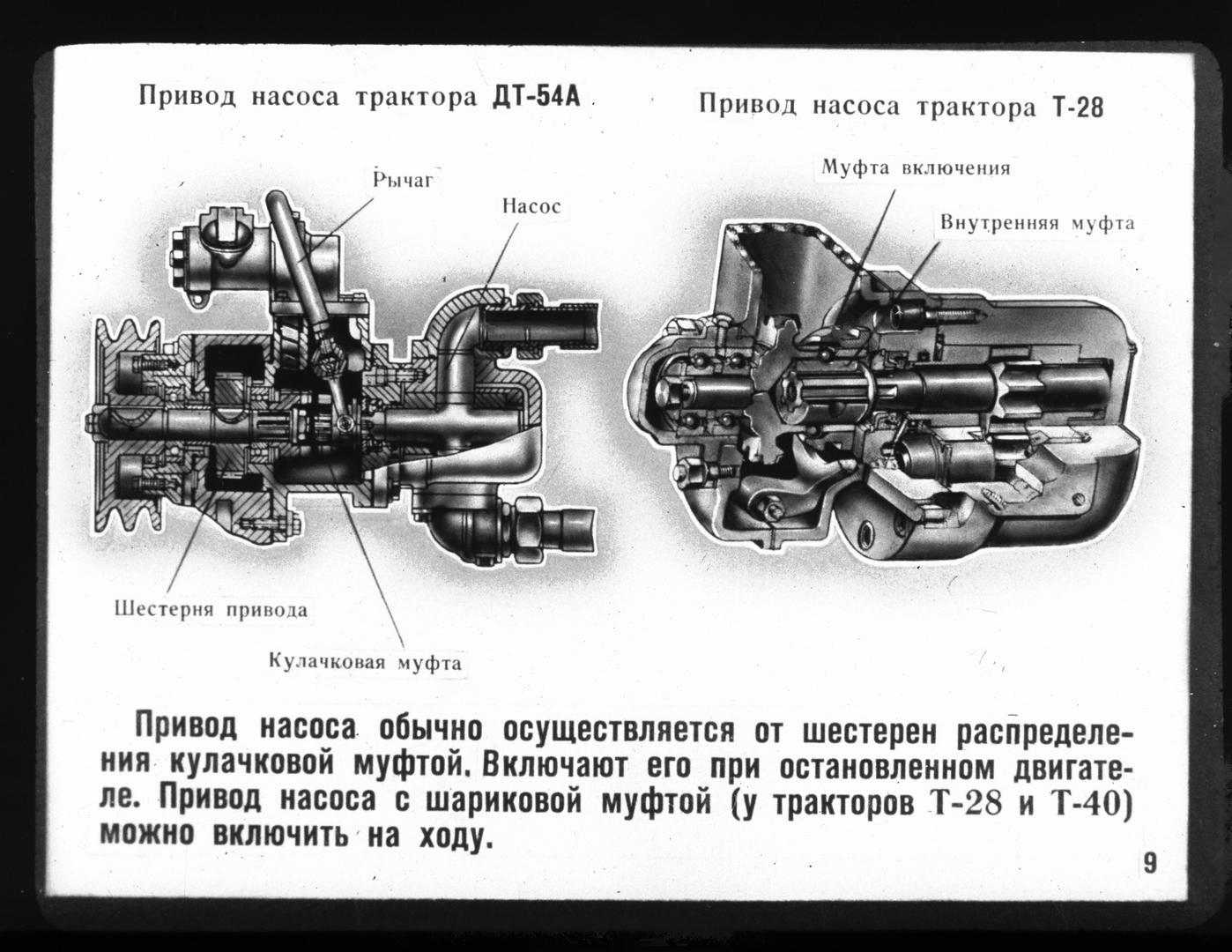 Привод насоса трактора ДТ-54А

Привод насоса трактора Т-28

Рычаг

Насос

Шестерня привода

Кулачковая муфта

Муфта включения

Внутренняя муфта

Привод насоса обычно осуществляется от шестерен распределения кулачковой муфтой. Включают его при остановленном двигателе. Привод насоса с шариковой муфтой (у тракторов Т-28 и Т-40) можно включить на ходу.

9